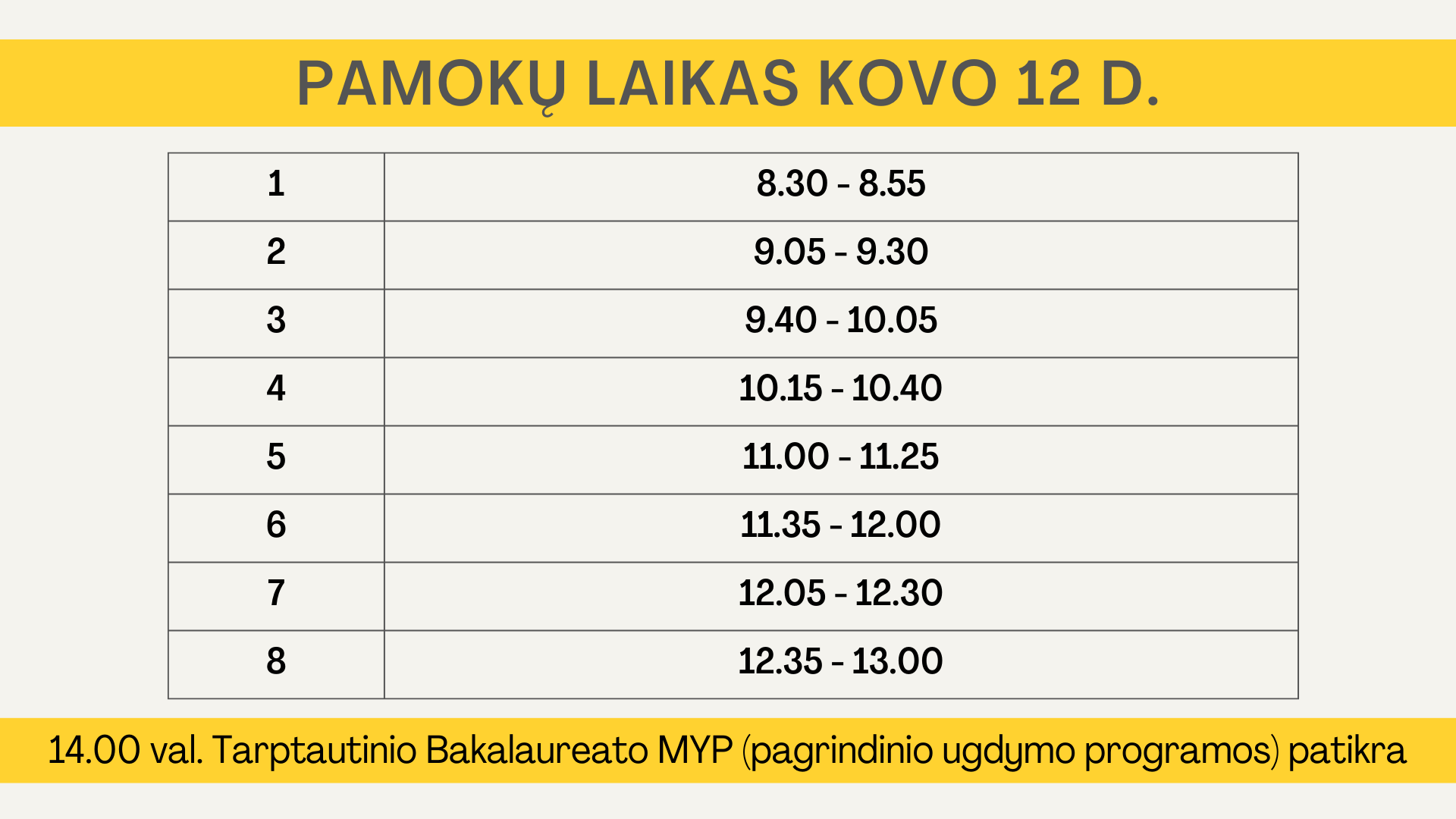 PAMOKŲ LAIKAS KOVO 12 D.

| 1 | 8.30 - 8.55 |
|---|---|
| 2 | 9.05 - 9.30 |
| 3 | 9.40 - 10.05 |
| 4 | 10.15 - 10.40 |
| 5 | 11.00 - 11.25 |
| 6 | 11.35 - 12.00 |
| 7 | 12.05 - 12.30 |
| 8 | 12.35 - 13.00 |

14.00 val. Tarptautinio Bakalaureato MYP (pagrindinio ugdymo programos) patikra